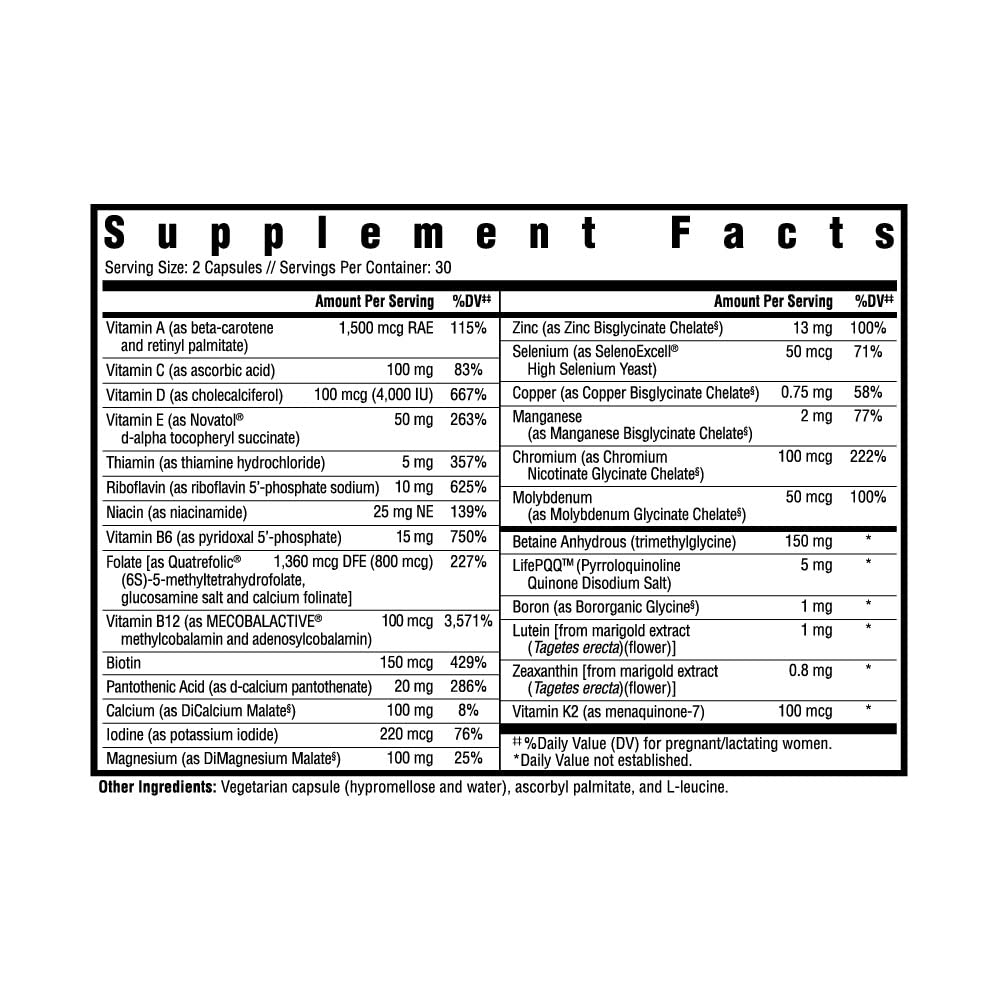 Supplement Facts

Serving Size: 2 Capsules // Servings Per Container: 30

| | Amount Per Serving | %DV‡‡ |
|---|---|---|
| Vitamin A (as beta-carotene and retinyl palmitate) | 1,500 mcg RAE | 115% |
| Vitamin C (as ascorbic acid) | 100 mg | 83% |
| Vitamin D (as cholecalciferol) | 100 mcg (4,000 IU) | 667% |
| Vitamin E (as Novatol® d-alpha tocopheryl succinate) | 50 mg | 263% |
| Thiamin (as thiamine hydrochloride) | 5 mg | 357% |
| Riboflavin (as riboflavin 5'-phosphate sodium) | 10 mg | 625% |
| Niacin (as niacinamide) | 25 mg NE | 139% |
| Vitamin B6 (as pyridoxal 5'-phosphate) | 15 mg | 750% |
| Folate [as Quatrefolic® (6S)-5-methyltetrahydrofolate, glucosamine salt and calcium folinate] | 1,360 mcg DFE (800 mcg) | 227% |
| Vitamin B12 (as MECOBALACTIVE® methylcobalamin and adenosylcobalamin) | 100 mcg | 3,571% |
| Biotin | 150 mcg | 429% |
| Pantothenic Acid (as d-calcium pantothenate) | 20 mg | 286% |
| Calcium (as DiCalcium Malate§) | 100 mg | 8% |
| Iodine (as potassium iodide) | 220 mcg | 76% |
| Magnesium (as DiMagnesium Malate§) | 100 mg | 25% |

| | Amount Per Serving | %DV‡‡ |
|---|---|---|
| Zinc (as Zinc Bisglycinate Chelate§) | 13 mg | 100% |
| Selenium (as SelenoExcell® High Selenium Yeast) | 50 mcg | 71% |
| Copper (as Copper Bisglycinate Chelate§) | 0.75 mg | 58% |
| Manganese (as Manganese Bisglycinate Chelate§) | 2 mg | 77% |
| Chromium (as Chromium Nicotinate Glycinate Chelate§) | 100 mcg | 222% |
| Molybdenum (as Molybdenum Glycinate Chelate§) | 50 mcg | 100% |
| Betaine Anhydrous (trimethylglycine) | 150 mg | * |
| LifePQQ™ (Pyrroloquinoline Quinone Disodium Salt) | 5 mg | * |
| Boron (as Bororganic Glycine§) | 1 mg | * |
| Lutein [from marigold extract (Tagetes erecta)(flower)] | 1 mg | * |
| Zeaxanthin [from marigold extract (Tagetes erecta)(flower)] | 0.8 mg | * |
| Vitamin K2 (as menaquinone-7) | 100 mcg | * |

‡‡%Daily Value (DV) for pregnant/lactating women.
*Daily Value not established.

Other Ingredients: Vegetarian capsule (hypromellose and water), ascorbyl palmitate, and L-leucine.